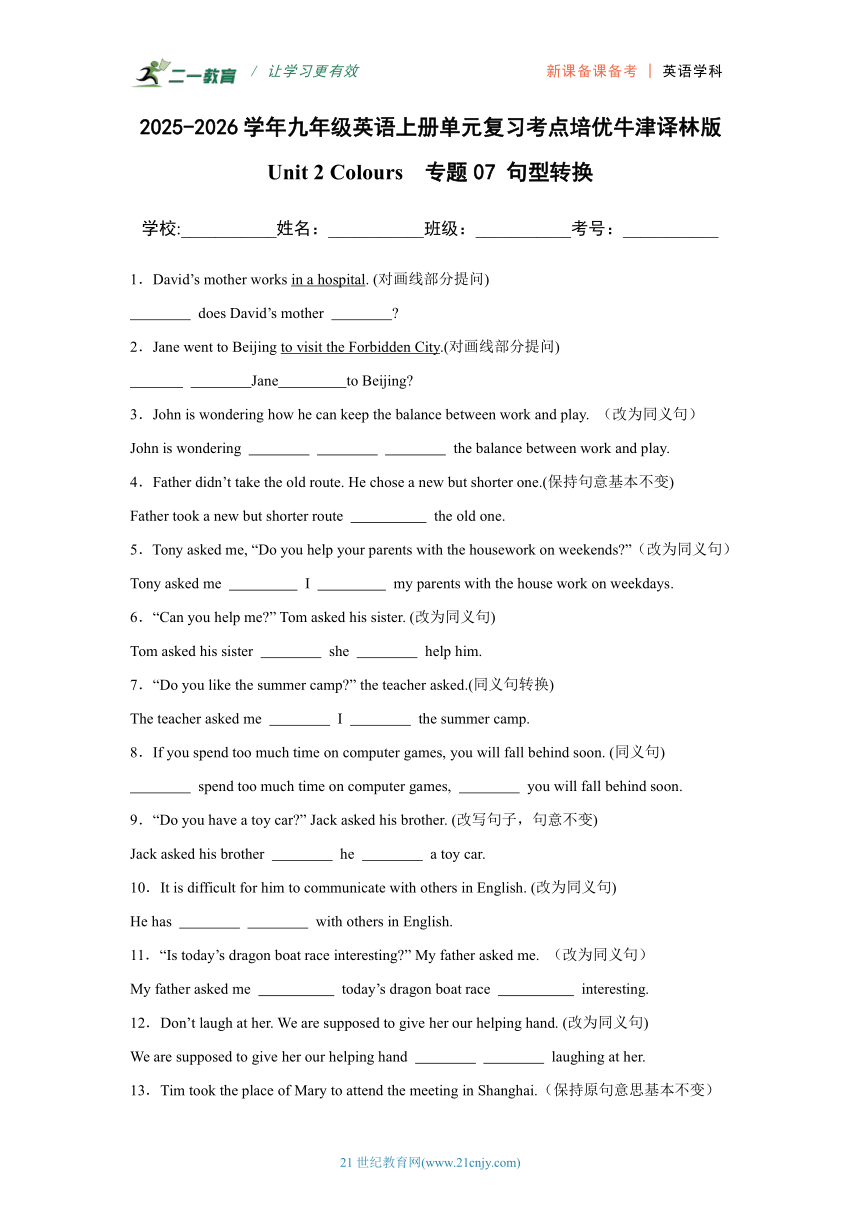 二一教育 / 让学习更有效 新课备课备考 | 英语学科

2025-2026 学年九年级英语上册单元复习考点培优牛津译林版

Unit 2 Colours 专题 07 句型转换

学校:___________姓名：___________班级：___________考号：___________

1．David’s mother works in a hospital. (对画线部分提问)

________ does David’s mother ________?

2．Jane went to Beijing to visit the Forbidden City.(对画线部分提问)

_______ ________Jane_________to Beijing?

3．John is wondering how he can keep the balance between work and play. （改为同义句）

John is wondering ________ ________ ________ the balance between work and play.

4．Father didn’t take the old route. He chose a new but shorter one.(保持句意基本不变)

Father took a new but shorter route __________ the old one.

5．Tony asked me, “Do you help your parents with the housework on weekends?”（改为同义句）

Tony asked me _________ I _________ my parents with the house work on weekdays.

6．“Can you help me?” Tom asked his sister. (改为同义句)

Tom asked his sister ________ she ________ help him.

7．“Do you like the summer camp?” the teacher asked.(同义句转换)

The teacher asked me ________ I ________ the summer camp.

8．If you spend too much time on computer games, you will fall behind soon. (同义句)

________ spend too much time on computer games, ________ you will fall behind soon.

9．“Do you have a toy car?” Jack asked his brother. (改写句子，句意不变)

Jack asked his brother ________ he ________ a toy car.

10．It is difficult for him to communicate with others in English. (改为同义句)

He has ________ ________ with others in English.

11．“Is today’s dragon boat race interesting?” My father asked me. （改为同义句）

My father asked me __________ today’s dragon boat race __________ interesting.

12．Don’t laugh at her. We are supposed to give her our helping hand. (改为同义句)

We are supposed to give her our helping hand ________ ________ laughing at her.

13．Tim took the place of Mary to attend the meeting in Shanghai.（保持原句意思基本不变）

21 世纪教育网(www.21cnjy.com)